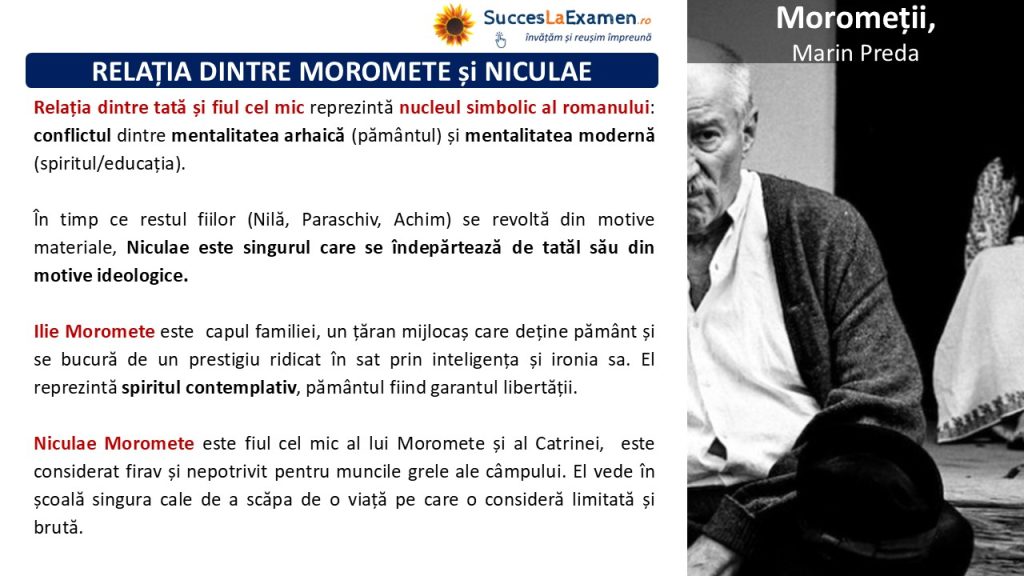 SuccesLaExamen.ro
învățăm și reușim împreună

Moromeții,
Marin Preda

RELAȚIA DINTRE MOROMETE și NICULAE

Relația dintre tată și fiul cel mic reprezintă nucleul simbolic al romanului: conflictul dintre mentalitatea arhaică (pământul) și mentalitatea modernă (spiritul/educația).

În timp ce restul fiilor (Nilă, Paraschiv, Achim) se revoltă din motive materiale, Niculae este singurul care se îndepărtează de tatăl său din motive ideologice.

Ilie Moromete este capul familiei, un țăran mijlocaș care deține pământ și se bucură de un prestigiu ridicat în sat prin inteligența și ironia sa. El reprezintă spiritul contemplativ, pământul fiind garantul libertății.

Niculae Moromete este fiul cel mic al lui Moromete și al Catrinei, este considerat firav și nepotrivit pentru muncile grele ale câmpului. El vede în școală singura cale de a scăpa de o viață pe care o consideră limitată și brută.